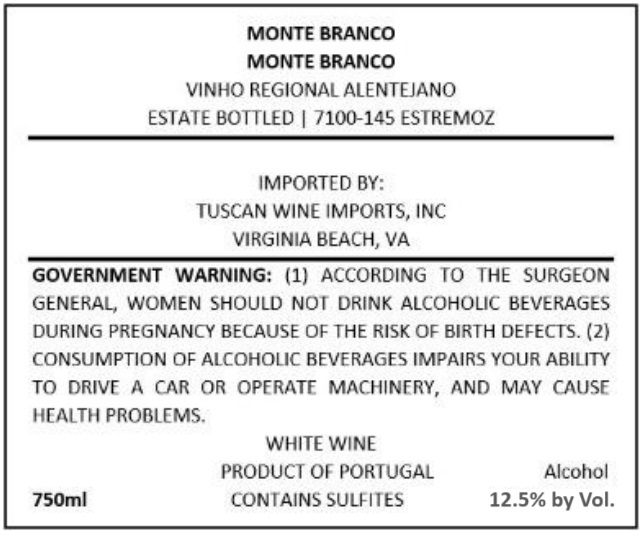 MONTE BRANCO
MONTE BRANCO
VINHO REGIONAL ALENTEJANO
ESTATE BOTTLED | 7100-145 ESTREMOZ

IMPORTED BY:
TUSCAN WINE IMPORTS, INC
VIRGINIA BEACH, VA

GOVERNMENT WARNING: (1) ACCORDING TO THE SURGEON GENERAL, WOMEN SHOULD NOT DRINK ALCOHOLIC BEVERAGES DURING PREGNANCY BECAUSE OF THE RISK OF BIRTH DEFECTS. (2) CONSUMPTION OF ALCOHOLIC BEVERAGES IMPAIRS YOUR ABILITY TO DRIVE A CAR OR OPERATE MACHINERY, AND MAY CAUSE HEALTH PROBLEMS.

WHITE WINE
PRODUCT OF PORTUGAL
CONTAINS SULFITES

750ml

Alcohol
12.5% by Vol.